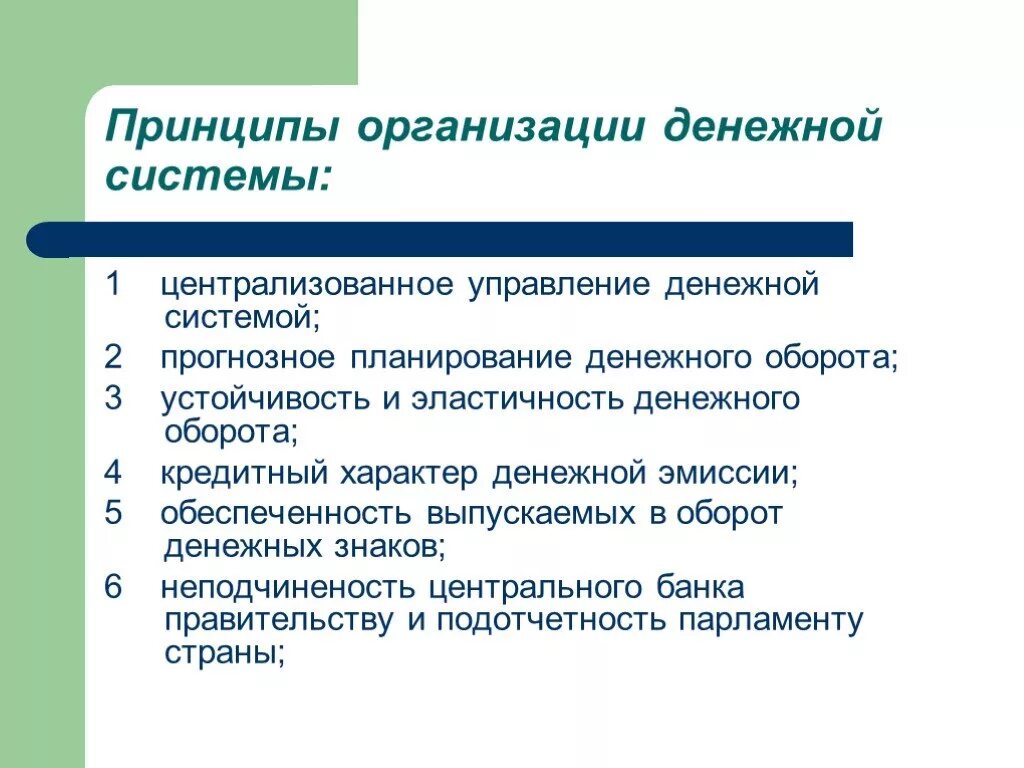 Принципы организации денежной системы:

1 централизованное управление денежной системой;

2 прогнозное планирование денежного оборота;

3 устойчивость и эластичность денежного оборота;

4 кредитный характер денежной эмиссии;

5 обеспеченность выпускаемых в оборот денежных знаков;

6 неподчиненость центрального банка правительству и подотчетность парламенту страны;